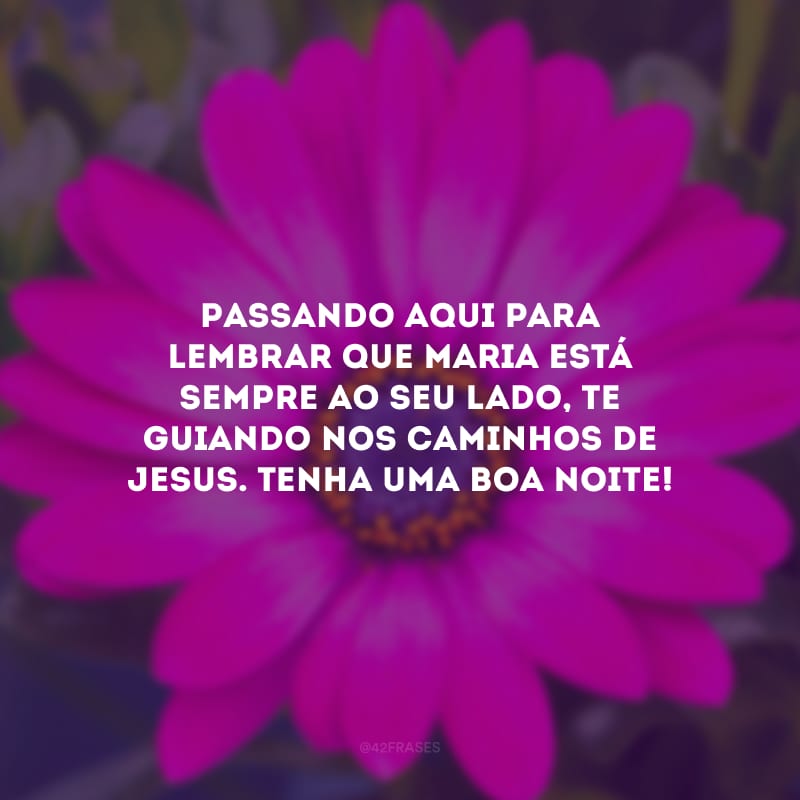 PASSANDO AQUI PARA LEMBRAR QUE MARIA ESTÁ SEMPRE AO SEU LADO, TE GUIANDO NOS CAMINHOS DE JESUS. TENHA UMA BOA NOITE!

@42FRASES